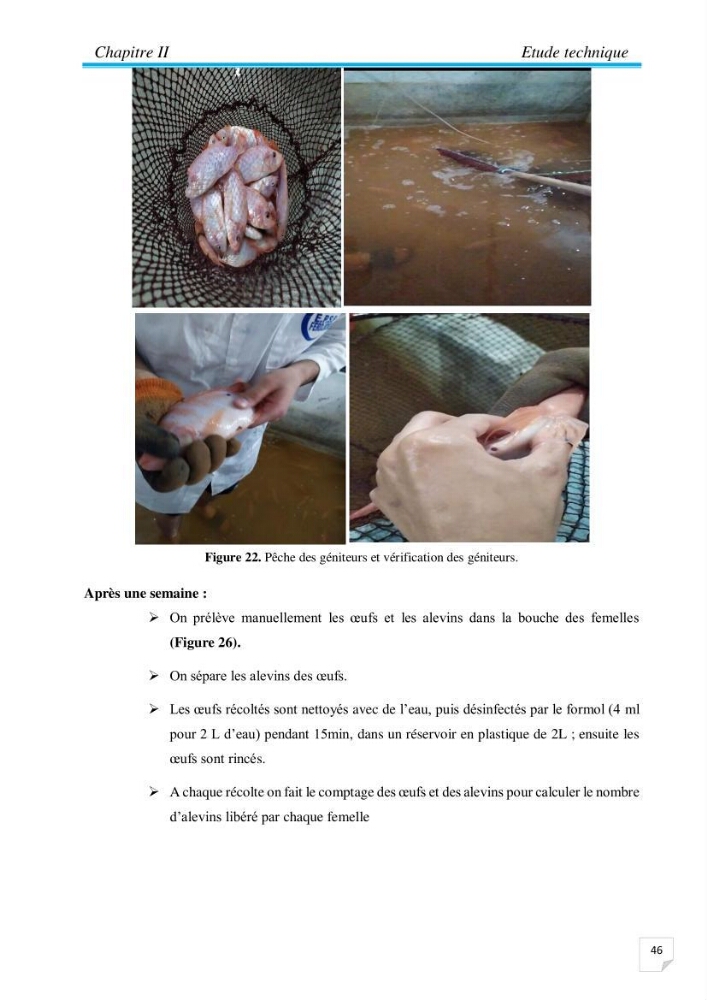 Chapitre II

Etude technique

Figure 22. Pêche des géniteurs et vérification des géniteurs.

Après une semaine :

➢ On prélève manuellement les œufs et les alevins dans la bouche des femelles (Figure 26).

➢ On sépare les alevins des œufs.

➢ Les œufs récoltés sont nettoyés avec de l'eau, puis désinfectés par le formol (4 ml pour 2 L d'eau) pendant 15min, dans un réservoir en plastique de 2L ; ensuite les œufs sont rincés.

➢ A chaque récolte on fait le comptage des œufs et des alevins pour calculer le nombre d'alevins libéré par chaque femelle

46